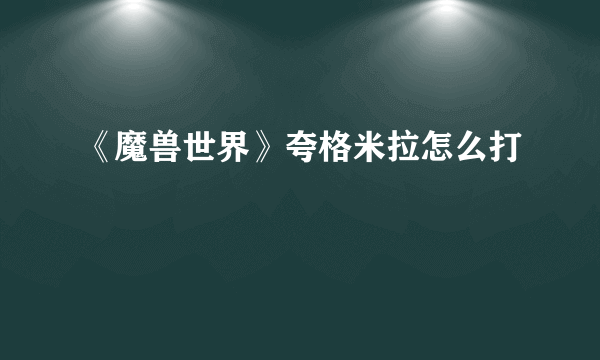 《魔兽世界》夸格米拉怎么打